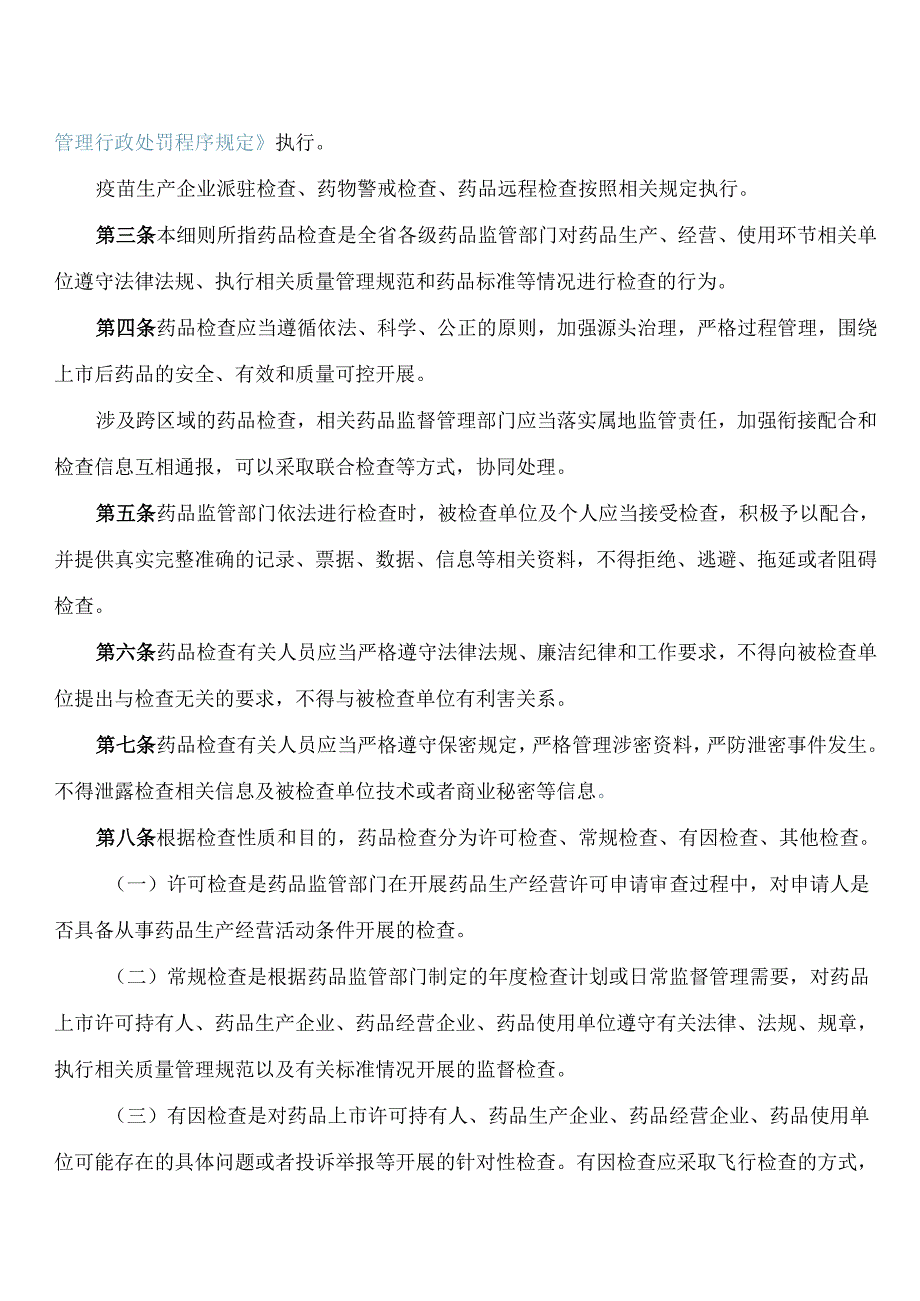 管理行政处罚程序规定》执行。

疫苗生产企业派驻检查、药物警戒检查、药品远程检查按照相关规定执行。

第三条本细则所指药品检查是全省各级药品监管部门对药品生产、经营、使用环节相关单位遵守法律法规、执行相关质量管理规范和药品标准等情况进行检查的行为。

第四条药品检查应当遵循依法、科学、公正的原则，加强源头治理，严格过程管理，围绕上市后药品的安全、有效和质量可控开展。

涉及跨区域的药品检查，相关药品监督管理部门应当落实属地监管责任，加强衔接配合和检查信息互相通报，可以采取联合检查等方式，协同处理。

第五条药品监管部门依法进行检查时，被检查单位及个人应当接受检查，积极予以配合，并提供真实完整准确的记录、票据、数据、信息等相关资料，不得拒绝、逃避、拖延或者阻碍检查。

第六条药品检查有关人员应当严格遵守法律法规、廉洁纪律和工作要求，不得向被检查单位提出与检查无关的要求，不得与被检查单位有利害关系。

第七条药品检查有关人员应当严格遵守保密规定，严格管理涉密资料，严防泄密事件发生。不得泄露检查相关信息及被检查单位技术或者商业秘密等信息。

第八条根据检查性质和目的，药品检查分为许可检查、常规检查、有因检查、其他检查。

（一）许可检查是药品监管部门在开展药品生产经营许可申请审查过程中，对申请人是否具备从事药品生产经营活动条件开展的检查。

（二）常规检查是根据药品监管部门制定的年度检查计划或日常监督管理需要，对药品上市许可持有人、药品生产企业、药品经营企业、药品使用单位遵守有关法律、法规、规章，执行相关质量管理规范以及有关标准情况开展的监督检查。

（三）有因检查是对药品上市许可持有人、药品生产企业、药品经营企业、药品使用单位可能存在的具体问题或者投诉举报等开展的针对性检查。有因检查应采取飞行检查的方式，